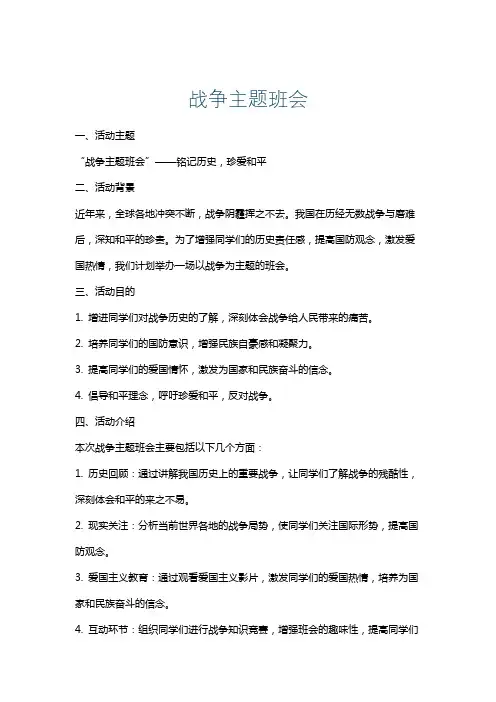 战争主题班会

一、活动主题

“战争主题班会”——铭记历史，珍爱和平

二、活动背景

近年来，全球各地冲突不断，战争阴霾挥之不去。我国在历经无数战争与磨难后，深知和平的珍贵。为了增强同学们的历史责任感，提高国防观念，激发爱国热情，我们计划举办一场以战争为主题的班会。

三、活动目的

1. 增进同学们对战争历史的了解，深刻体会战争给人民带来的痛苦。

2. 培养同学们的国防意识，增强民族自豪感和凝聚力。

3. 提高同学们的爱国情怀，激发为国家和民族奋斗的信念。

4. 倡导和平理念，呼吁珍爱和平，反对战争。

四、活动介绍

本次战争主题班会主要包括以下几个方面：

1. 历史回顾：通过讲解我国历史上的重要战争，让同学们了解战争的残酷性，深刻体会和平的来之不易。

2. 现实关注：分析当前世界各地的战争局势，使同学们关注国际形势，提高国防观念。

3. 爱国主义教育：通过观看爱国主义影片，激发同学们的爱国热情，培养为国家和民族奋斗的信念。

4. 互动环节：组织同学们进行战争知识竞赛，增强班会的趣味性，提高同学们